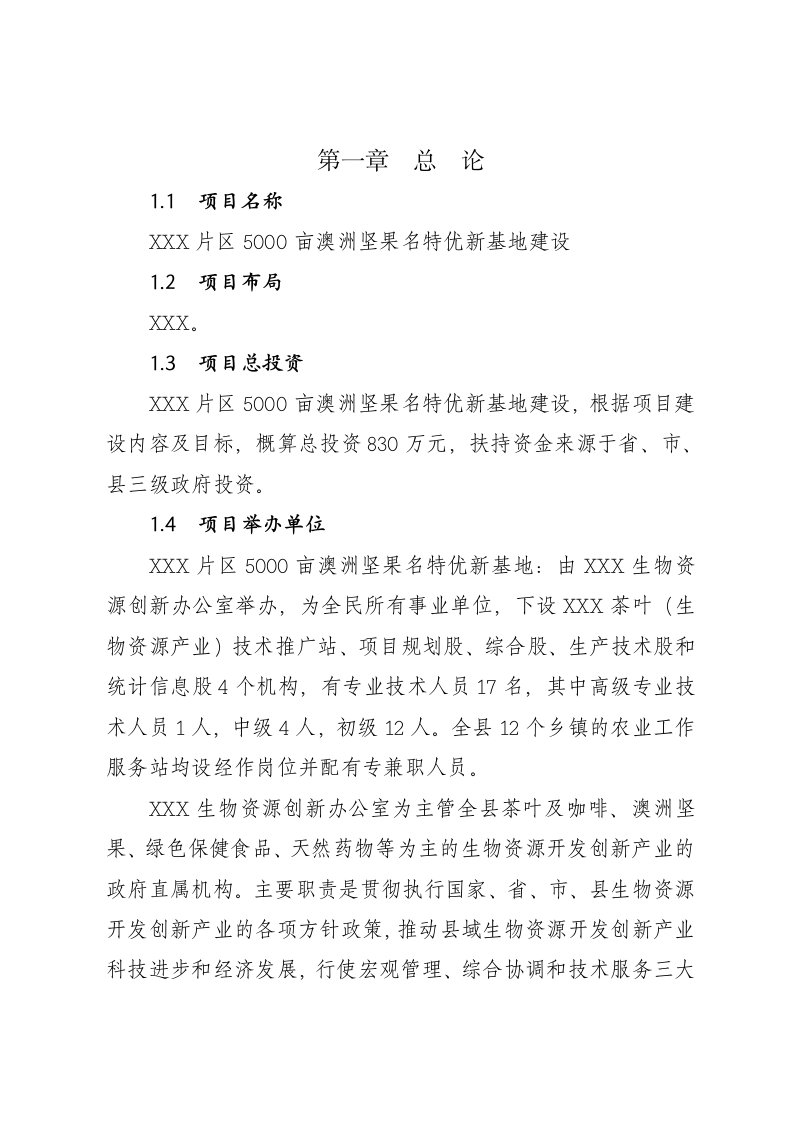 第一章　总　论

1.1　项目名称

XXX 片区 5000 亩澳洲坚果名特优新基地建设

1.2　项目布局

XXX。

1.3　项目总投资

XXX 片区 5000 亩澳洲坚果名特优新基地建设，根据项目建设内容及目标，概算总投资 830 万元，扶持资金来源于省、市、县三级政府投资。

1.4　项目举办单位

XXX 片区 5000 亩澳洲坚果名特优新基地：由 XXX 生物资源创新办公室举办，为全民所有事业单位，下设 XXX 茶叶（生物资源产业）技术推广站、项目规划股、综合股、生产技术股和统计信息股 4 个机构，有专业技术人员 17 名，其中高级专业技术人员 1 人，中级 4 人，初级 12 人。全县 12 个乡镇的农业工作服务站均设经作岗位并配有专兼职人员。

XXX 生物资源创新办公室为主管全县茶叶及咖啡、澳洲坚果、绿色保健食品、天然药物等为主的生物资源开发创新产业的政府直属机构。主要职责是贯彻执行国家、省、市、县生物资源开发创新产业的各项方针政策，推动县域生物资源开发创新产业科技进步和经济发展，行使宏观管理、综合协调和技术服务三大